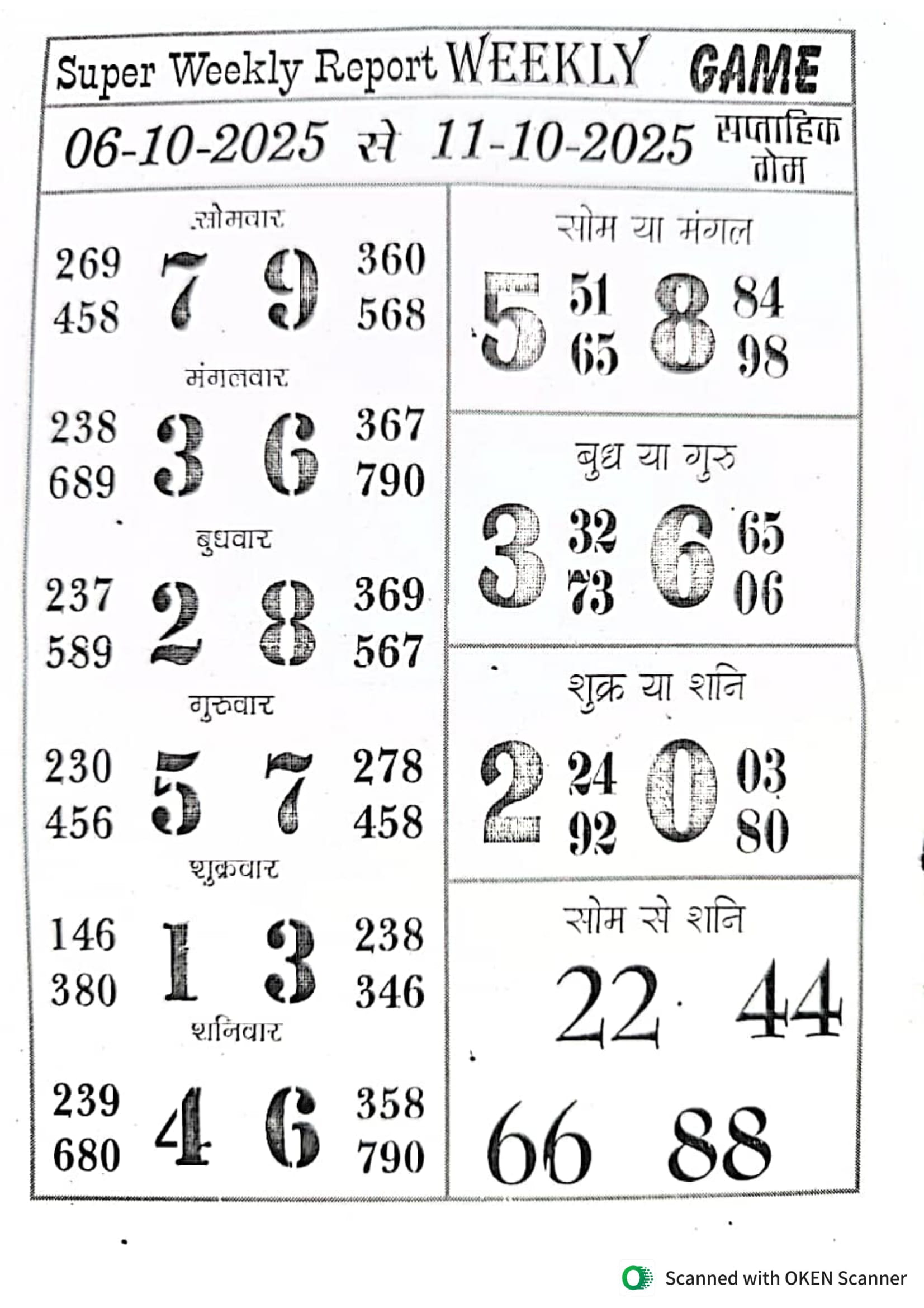 Super Weekly Report WEEKLY GAME

06-10-2025 से 11-10-2025 साप्ताहिक गेम

सोमवार

269 7 9 360
458 568

मंगलवार

238 3 6 367
689 790

बुधवार

237 2 8 369
589 567

गुरुवार

230 5 7 278
456 458

शुक्रवार

146 1 3 238
380 346

शनिवार

239 4 6 358
680 790

सोम या मंगल

5 51 8 84
65 98

बुध या गुरु

3 32 6 65
73 06

शुक्र या शनि

2 24 0 03
92 80

सोम से शनि

22 44

66 88

Scanned with OKEN Scanner